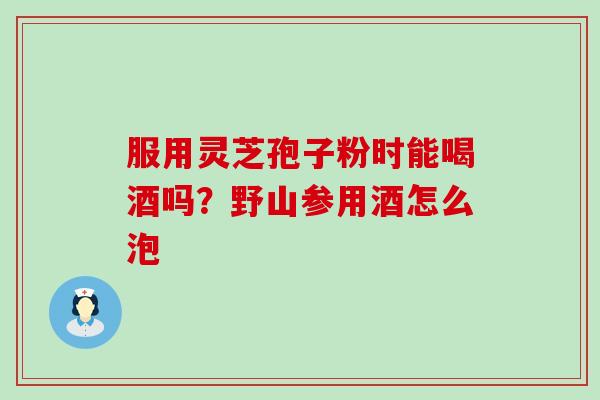 服用灵芝孢子粉时能喝酒吗？野山参用酒怎么泡